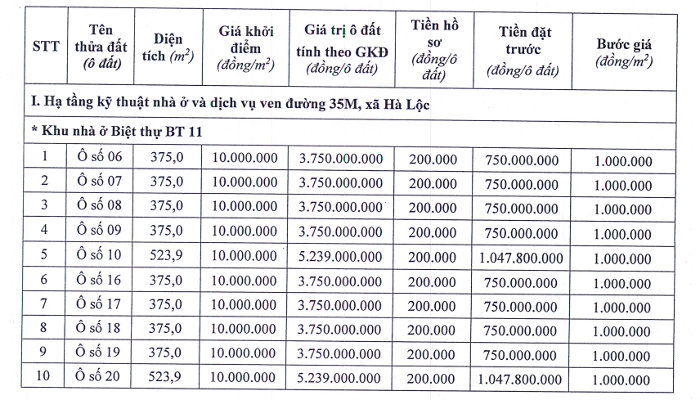 | STT | Tên thửa đất (ô đất) | Diện tích ($m^2$) | Giá khởi điểm (đồng/$m^2$) | Giá trị ô đất tính theo GKĐ (đồng/ô đất) | Tiền hồ sơ (đồng/ô đất) | Tiền đặt trước (đồng/ô đất) | Bước giá (đồng/$m^2$) |
|---|---|---|---|---|---|---|---|
| I. Hạ tầng kỹ thuật nhà ở và dịch vụ ven đường 35M, xã Hà Lộc | | | | | | | |
| * Khu nhà ở Biệt thự BT 11 | | | | | | | |
| 1 | Ô số 06 | 375,0 | 10.000.000 | 3.750.000.000 | 200.000 | 750.000.000 | 1.000.000 |
| 2 | Ô số 07 | 375,0 | 10.000.000 | 3.750.000.000 | 200.000 | 750.000.000 | 1.000.000 |
| 3 | Ô số 08 | 375,0 | 10.000.000 | 3.750.000.000 | 200.000 | 750.000.000 | 1.000.000 |
| 4 | Ô số 09 | 375,0 | 10.000.000 | 3.750.000.000 | 200.000 | 750.000.000 | 1.000.000 |
| 5 | Ô số 10 | 523,9 | 10.000.000 | 5.239.000.000 | 200.000 | 1.047.800.000 | 1.000.000 |
| 6 | Ô số 16 | 375,0 | 10.000.000 | 3.750.000.000 | 200.000 | 750.000.000 | 1.000.000 |
| 7 | Ô số 17 | 375,0 | 10.000.000 | 3.750.000.000 | 200.000 | 750.000.000 | 1.000.000 |
| 8 | Ô số 18 | 375,0 | 10.000.000 | 3.750.000.000 | 200.000 | 750.000.000 | 1.000.000 |
| 9 | Ô số 19 | 375,0 | 10.000.000 | 3.750.000.000 | 200.000 | 750.000.000 | 1.000.000 |
| 10 | Ô số 20 | 523,9 | 10.000.000 | 5.239.000.000 | 200.000 | 1.047.800.000 | 1.000.000 |